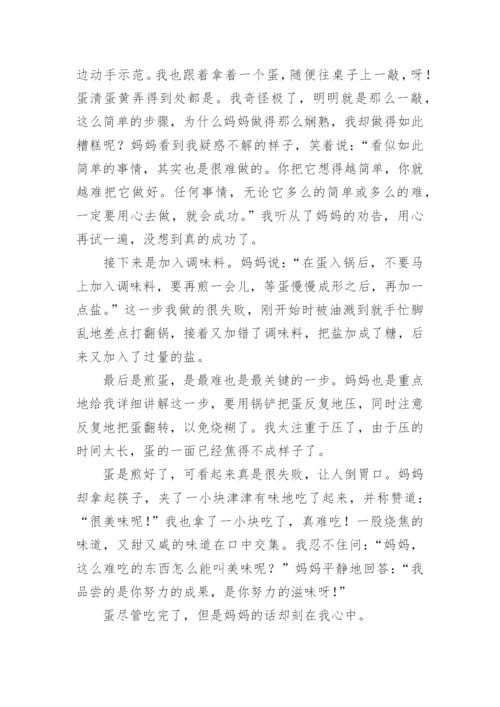 边动手示范。我也跟着拿着一个蛋，随便往桌子上一敲，呀！蛋清蛋黄弄得到处都是。我奇怪极了，明明就是那么一敲，这么简单的步骤，为什么妈妈做得那么娴熟，我却做得如此糟糕呢？妈妈看到我疑惑不解的样子，笑着说：“看似如此简单的事情，其实也是很难做的。你把它想得越简单，你就越难把它做好。任何事情，无论它多么的简单或多么的难，一定要用心去做，就会成功。”我听从了妈妈的劝告，用心再试一遍，没想到真的成功了。

接下来是加入调味料。妈妈说：“在蛋入锅后，不要马上加入调味料，要再煎一会儿，等蛋慢慢成形之后，再加一点盐。”这一步我做的很失败，刚开始时被油溅到就手忙脚乱地差点打翻锅，接着又加错了调味料，把盐加成了糖，后来又加入了过量的盐。

最后是煎蛋，是最难也是最关键的一步。妈妈也是重点地给我详细讲解这一步，要用锅铲把蛋反复地压，同时注意反复地把蛋翻转，以免烧糊了。我太注重于压了，由于压的时间太长，蛋的一面已经焦得不成样子了。

蛋是煎好了，可看起来真是很失败，让人倒胃口。妈妈却拿起筷子，夹了一小块津津有味地吃了起来，并称赞道：“很美味呢！”我也拿了一小块吃了，真难吃！一股烧焦的味道，又甜又咸的味道在口中交集。我忍不住问：“妈妈，这么难吃的东西怎么能叫美味呢？”妈妈平静地回答：“我品尝的是你努力的成果，是你努力的滋味呀！”

蛋尽管吃完了，但是妈妈的话却刻在我心中。